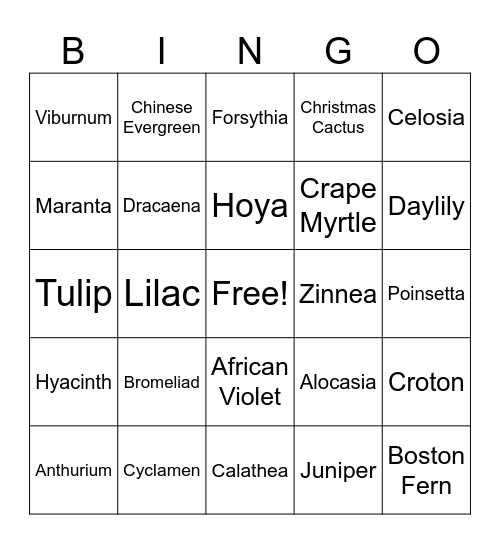 | B | I | N | G | O |
|---|---|---|---|---|
| Viburnum | Chinese Evergreen | Forsythia | Christmas Cactus | Celosia |
| Maranta | Dracaena | Hoya | Crape Myrtle | Daylily |
| Tulip | Lilac | Free! | Zinnea | Poinsetta |
| Hyacinth | Bromeliad | African Violet | Alocasia | Croton |
| Anthurium | Cyclamen | Calathea | Juniper | Boston Fern |